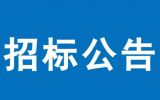 招标公告